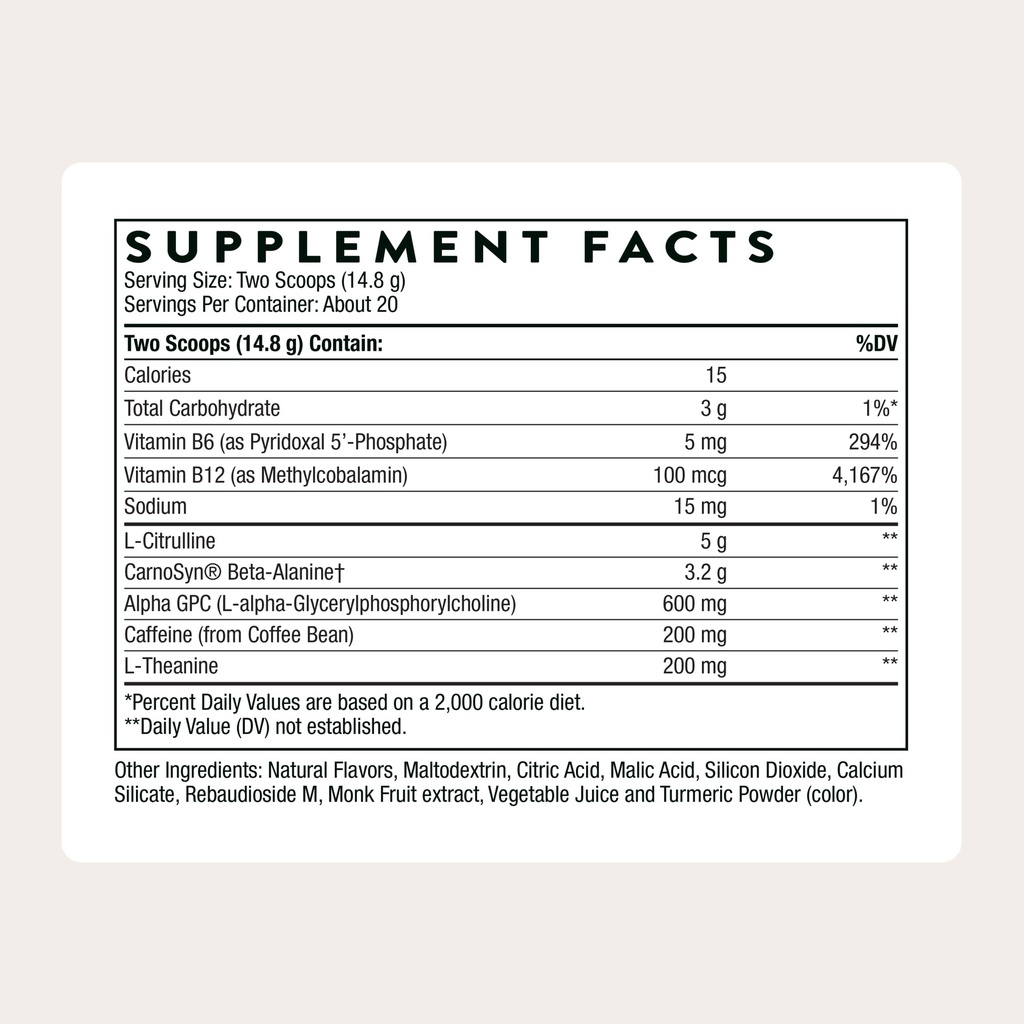 SUPPLEMENT FACTS
Serving Size: Two Scoops (14.8 g)
Servings Per Container: About 20

| Two Scoops (14.8 g) Contain: | | %DV |
|---|---|---|
| Calories | 15 | |
| Total Carbohydrate | 3 g | 1%* |
| Vitamin B6 (as Pyridoxal 5'-Phosphate) | 5 mg | 294% |
| Vitamin B12 (as Methylcobalamin) | 100 mcg | 4,167% |
| Sodium | 15 mg | 1% |
| L-Citrulline | 5 g | ** |
| CarnoSyn® Beta-Alanine† | 3.2 g | ** |
| Alpha GPC (L-alpha-Glycerylphosphorylcholine) | 600 mg | ** |
| Caffeine (from Coffee Bean) | 200 mg | ** |
| L-Theanine | 200 mg | ** |

*Percent Daily Values are based on a 2,000 calorie diet.
**Daily Value (DV) not established.

Other Ingredients: Natural Flavors, Maltodextrin, Citric Acid, Malic Acid, Silicon Dioxide, Calcium Silicate, Rebaudioside M, Monk Fruit extract, Vegetable Juice and Turmeric Powder (color).